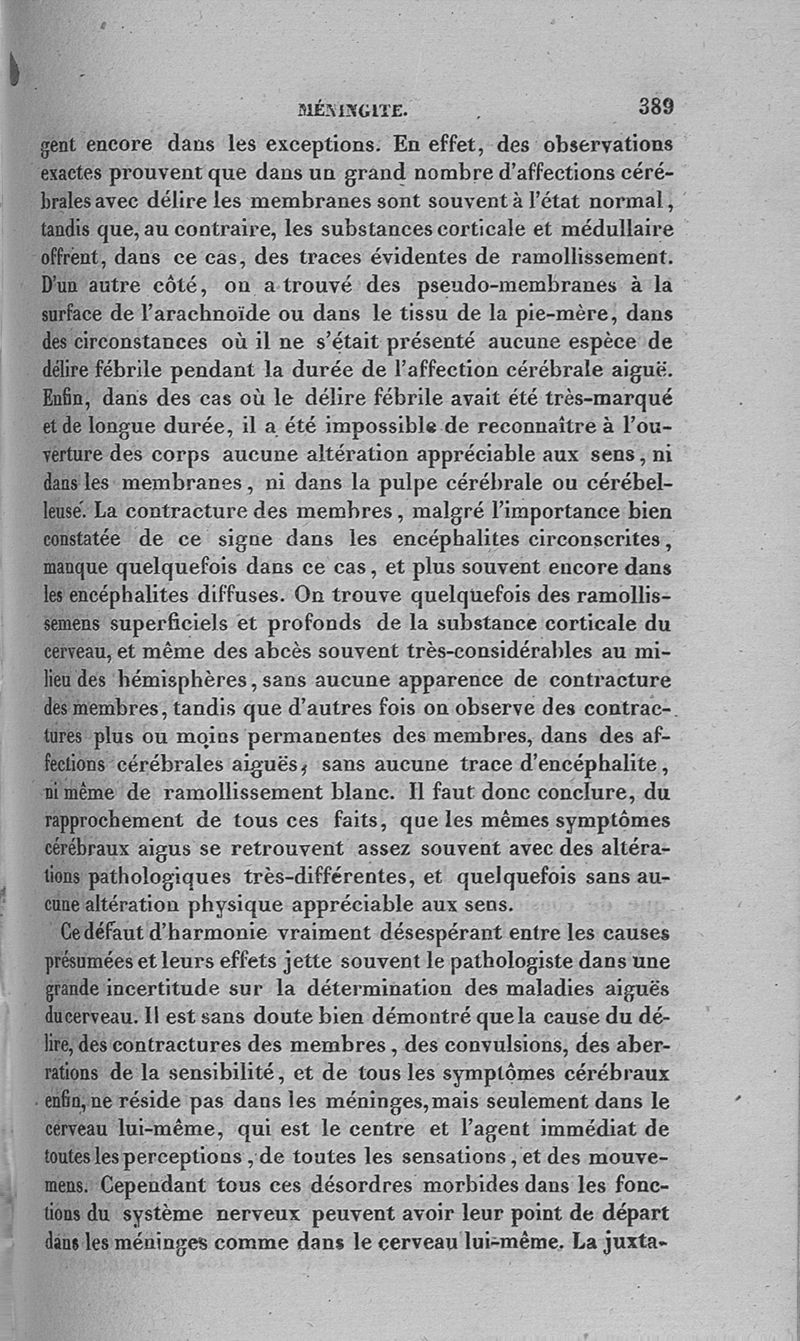 MÉNINGITE. 389

gent encore dans les exceptions. En effet, des observations exactes prouvent que dans un grand nombre d'affections cérébrales avec délire les membranes sont souvent à l'état normal, tandis que, au contraire, les substances corticale et médullaire offrent, dans ce cas, des traces évidentes de ramollissement. D'un autre côté, on a trouvé des pseudo-membranes à la surface de l'arachnoïde ou dans le tissu de la pie-mère, dans des circonstances où il ne s'était présenté aucune espèce de délire fébrile pendant la durée de l'affection cérébrale aiguë. Enfin, dans des cas où le délire fébrile avait été très-marqué et de longue durée, il a été impossible de reconnaître à l'ouverture des corps aucune altération appréciable aux sens, ni dans les membranes, ni dans la pulpe cérébrale ou cérébelleuse. La contracture des membres, malgré l'importance bien constatée de ce signe dans les encéphalites circonscrites, manque quelquefois dans ce cas, et plus souvent encore dans les encéphalites diffuses. On trouve quelquefois des ramollissemens superficiels et profonds de la substance corticale du cerveau, et même des abcès souvent très-considérables au milieu des hémisphères, sans aucune apparence de contracture des membres, tandis que d'autres fois on observe des contractures plus ou moins permanentes des membres, dans des affections cérébrales aiguës, sans aucune trace d'encéphalite, ni même de ramollissement blanc. Il faut donc conclure, du rapprochement de tous ces faits, que les mêmes symptômes cérébraux aigus se retrouvent assez souvent avec des altérations pathologiques très-différentes, et quelquefois sans aucune altération physique appréciable aux sens.

Ce défaut d'harmonie vraiment désespérant entre les causes présumées et leurs effets jette souvent le pathologiste dans une grande incertitude sur la détermination des maladies aiguës du cerveau. Il est sans doute bien démontré que la cause du délire, des contractures des membres, des convulsions, des aberrations de la sensibilité, et de tous les symptômes cérébraux enfin, ne réside pas dans les méninges, mais seulement dans le cerveau lui-même, qui est le centre et l'agent immédiat de toutes les perceptions, de toutes les sensations, et des mouvemens. Cependant tous ces désordres morbides dans les fonctions du système nerveux peuvent avoir leur point de départ dans les méninges comme dans le cerveau lui-même. La juxta-